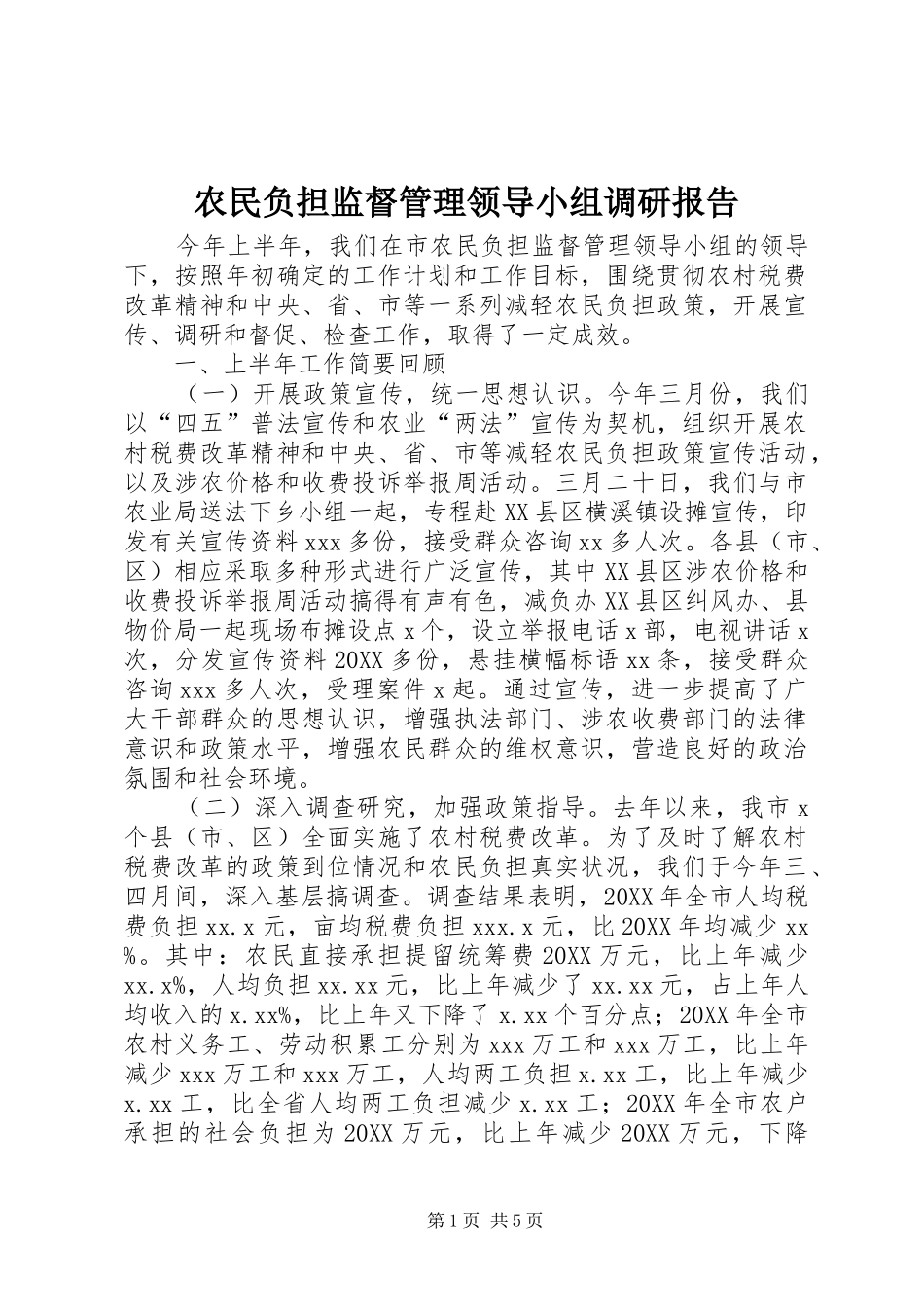 农民负担监督管理领导小组调研报告

今年上半年，我们在市农民负担监督管理领导小组的领导下，按照年初确定的工作计划和工作目标，围绕贯彻农村税费改革精神和中央、省、市等一系列减轻农民负担政策，开展宣传、调研和督促、检查工作，取得了一定成效。

一、上半年工作简要回顾

（一）开展政策宣传，统一思想认识。今年三月份，我们以“四五”普法宣传和农业“两法”宣传为契机，组织开展农村税费改革精神和中央、省、市等减轻农民负担政策宣传活动，以及涉农价格和收费投诉举报周活动。三月二十日，我们与市农业局送法下乡小组一起，专程赴XX县区横溪镇设摊宣传，印发有关宣传资料xxx多份，接受群众咨询xx多人次。各县（市、区）相应采取多种形式进行广泛宣传，其中XX县区涉农价格和收费投诉举报周活动搞得有声有色，减负办XX县区纠风办、县物价局一起现场布摊设点x个，设立举报电话x部，电视讲话x次，分发宣传资料20XX多份，悬挂横幅标语xx条，接受群众咨询xxx多人次，受理案件x起。通过宣传，进一步提高了广大干部群众的思想认识，增强执法部门、涉农收费部门的法律意识和政策水平，增强农民群众的维权意识，营造良好的政治氛围和社会环境。

（二）深入调查研究，加强政策指导。去年以来，我市x个县（市、区）全面实施了农村税费改革。为了及时了解农村税费改革的政策到位情况和农民负担真实状况，我们于今年三、四月间，深入基层搞调查。调查结果表明，20XX年全市人均税费负担xx.x元，亩均税费负担xxx.x元，比20XX年均减少xx%。其中：农民直接承担提留统筹费20XX万元，比上年减少xx.x%，人均负担xx.xx元，比上年减少了xx.xx元，占上年人均收入的x.xx%，比上年又下降了x.xx个百分点；20XX年全市农村义务工、劳动积累工分别为xxx万工和xxx万工，比上年减少xxx万工和xxx万工，人均两工负担x.xx工，比上年减少x.xx工，比全省人均两工负担减少x.xx工；20XX年全市农户承担的社会负担为20XX万元，比上年减少20XX万元，下降

第1页 共5页